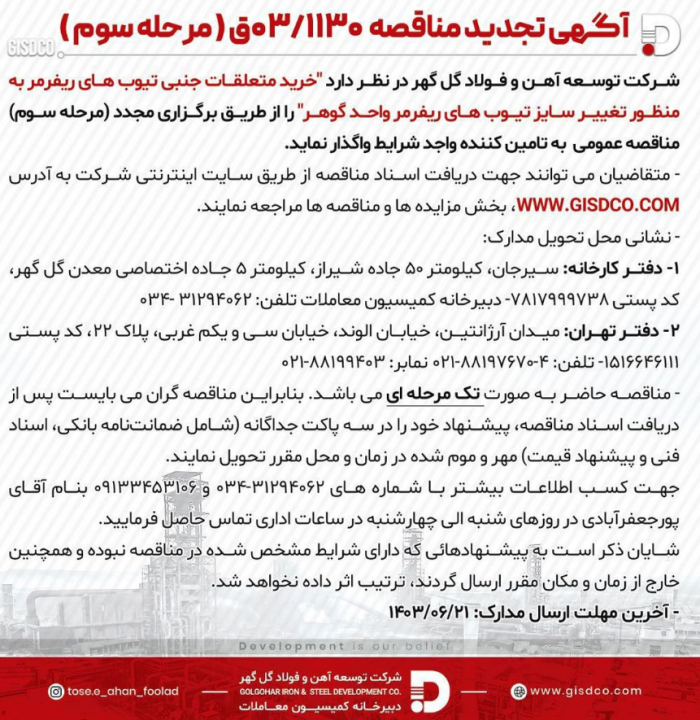 GISDCO

آگهی تجدید مناقصه ۰۳/۱۱۳۰ق (مرحله سوم)

شرکت توسعه آهن و فولاد گل گهر در نظر دارد "خرید متعلقات جنبی تیوب های ریفرمر به منظور تغییر سایز تیوب های ریفرمر واحد گوهر" را از طریق برگزاری مجدد (مرحله سوم) مناقصه عمومی به تامین کننده واجد شرایط واگذار نماید.

- متقاضیان می توانند جهت دریافت اسناد مناقصه از طریق سایت اینترنتی شرکت به آدرس WWW.GISDCO.COM، بخش مزایده ها و مناقصه ها مراجعه نمایند.

- نشانی محل تحویل مدارک:

۱- دفتر کارخانه: سیرجان، کیلومتر ۵۰ جاده شیراز، کیلومتر ۵ جاده اختصاصی معدن گل گهر، کد پستی ۷۸۱۷۹۹۹۷۳۸- دبیرخانه کمیسیون معاملات تلفن: ۳۱۲۹۴۰۶۲ -۰۳۴

۲- دفتر تهران: میدان آرژانتین، خیابان الوند، خیابان سی و یکم غربی، پلاک ۲۲، کد پستی ۱۵۱۶۶۴۶۱۱۱- تلفن: ۴-۸۸۱۹۷۶۷۰-۰۲۱ نمابر: ۸۸۱۹۹۴۰۳-۰۲۱

- مناقصه حاضر به صورت تک مرحله ای می باشد. بنابراین مناقصه گران می بایست پس از دریافت اسناد مناقصه، پیشنهاد خود را در سه پاکت جداگانه (شامل ضمانت‌نامه بانکی، اسناد فنی و پیشنهاد قیمت) مهر و موم شده در زمان و محل مقرر تحویل نمایند.

جهت کسب اطلاعات بیشتر با شماره های ۳۱۲۹۴۰۶۲-۰۳۴ و ۰۹۱۳۳۴۵۳۱۰۶ بنام آقای پورجعفرآبادی در روزهای شنبه الی چهارشنبه در ساعات اداری تماس حاصل فرمایید.

شایان ذکر است به پیشنهادهائی که دارای شرایط مشخص شده در مناقصه نبوده و همچنین خارج از زمان و مکان مقرر ارسال گردند، ترتیب اثر داده نخواهد شد.

- آخرین مهلت ارسال مدارک: ۱۴۰۳/۰۶/۲۱

Development is our belief

tose.e_ahan_foolad

شرکت توسعه آهن و فولاد گل گهر
GOLGOHAR IRON & STEEL DEVELOPMENT CO.
دبیرخانه کمیسیون معاملات

www.gisdco.com